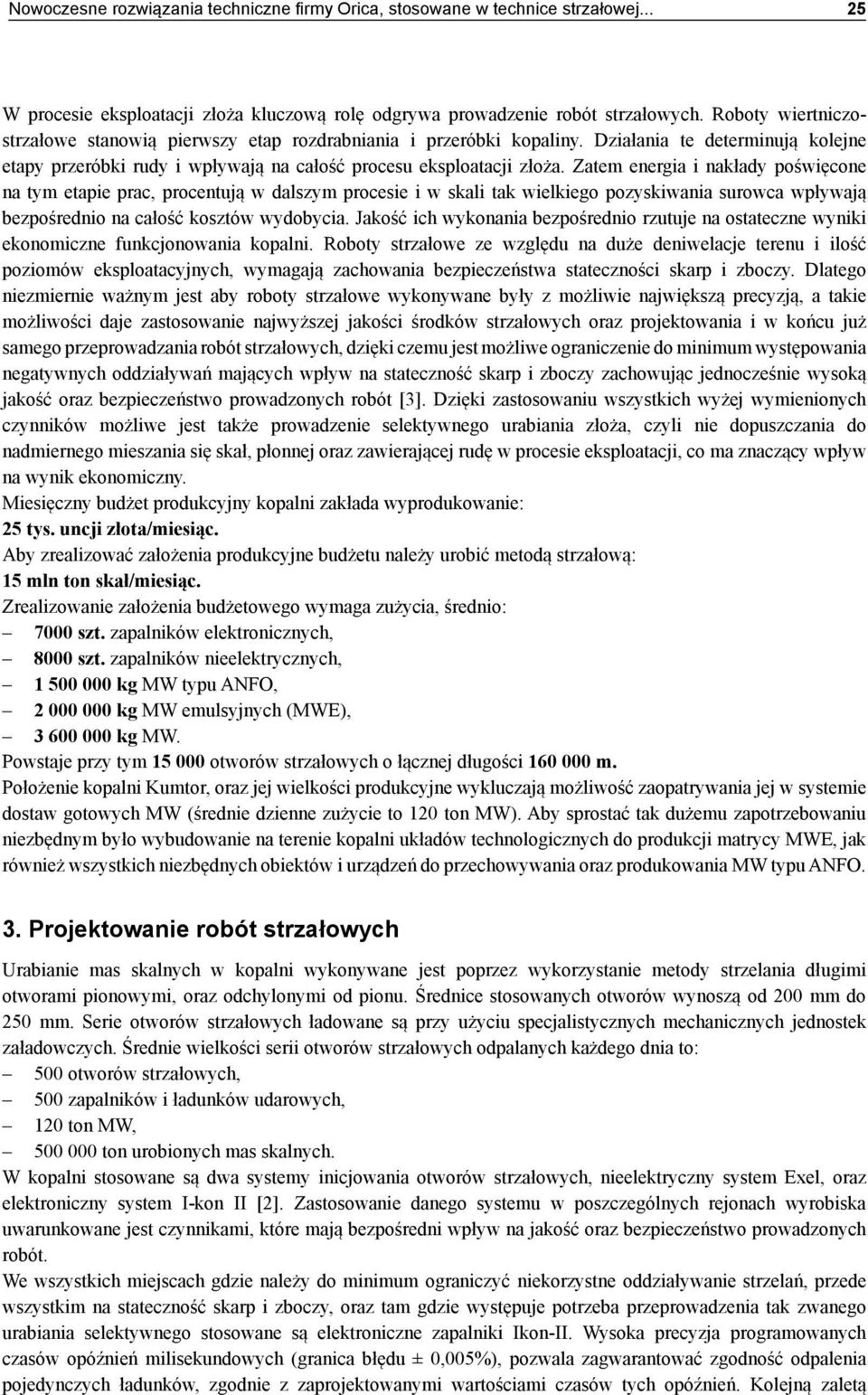 Nowoczesne rozwiązania techniczne firmy Orica, stosowane w technice strzałowej... 25

W procesie eksploatacji złoża kluczową rolę odgrywa prowadzenie robót strzałowych. Roboty wiertniczo-strzałowe stanowią pierwszy etap rozdrabniania i przeróbki kopaliny. Działania te determinują kolejne etapy przeróbki rudy i wpływają na całość procesu eksploatacji złoża. Zatem energia i nakłady poświęcone na tym etapie prac, procentują w dalszym procesie i w skali tak wielkiego pozyskiwania surowca wpływają bezpośrednio na całość kosztów wydobycia. Jakość ich wykonania bezpośrednio rzutuje na ostateczne wyniki ekonomiczne funkcjonowania kopalni. Roboty strzałowe ze względu na duże deniwelacje terenu i ilość poziomów eksploatacyjnych, wymagają zachowania bezpieczeństwa stateczności skarp i zboczy. Dlatego niezmiernie ważnym jest aby roboty strzałowe wykonywane były z możliwie największą precyzją, a takie możliwości daje zastosowanie najwyższej jakości środków strzałowych oraz projektowania i w końcu już samego przeprowadzania robót strzałowych, dzięki czemu jest możliwe ograniczenie do minimum występowania negatywnych oddziaływań mających wpływ na stateczność skarp i zboczy zachowując jednocześnie wysoką jakość oraz bezpieczeństwo prowadzonych robót [3]. Dzięki zastosowaniu wszystkich wyżej wymienionych czynników możliwe jest także prowadzenie selektywnego urabiania złoża, czyli nie dopuszczania do nadmiernego mieszania się skał, płonnej oraz zawierającej rudę w procesie eksploatacji, co ma znaczący wpływ na wynik ekonomiczny.
Miesięczny budżet produkcyjny kopalni zakłada wyprodukowanie:
25 tys. uncji złota/miesiąc.
Aby zrealizować założenia produkcyjne budżetu należy urobić metodą strzałową:
15 mln ton skał/miesiąc.
Zrealizowanie założenia budżetowego wymaga zużycia, średnio:
– 7000 szt. zapalników elektronicznych,
– 8000 szt. zapalników nieelektrycznych,
– 1 500 000 kg MW typu ANFO,
– 2 000 000 kg MW emulsyjnych (MWE),
– 3 600 000 kg MW.
Powstaje przy tym 15 000 otworów strzałowych o łącznej długości 160 000 m.
Położenie kopalni Kumtor, oraz jej wielkości produkcyjne wykluczają możliwość zaopatrywania jej w systemie dostaw gotowych MW (średnie dzienne zużycie to 120 ton MW). Aby sprostać tak dużemu zapotrzebowaniu niezbędnym było wybudowanie na terenie kopalni układów technologicznych do produkcji matrycy MWE, jak również wszystkich niezbędnych obiektów i urządzeń do przechowywania oraz produkowania MW typu ANFO.

3. Projektowanie robót strzałowych

Urabianie mas skalnych w kopalni wykonywane jest poprzez wykorzystanie metody strzelania długimi otworami pionowymi, oraz odchylonymi od pionu. Średnice stosowanych otworów wynoszą od 200 mm do 250 mm. Serie otworów strzałowych ładowane są przy użyciu specjalistycznych mechanicznych jednostek załadowczych. Średnie wielkości serii otworów strzałowych odpalanych każdego dnia to:
– 500 otworów strzałowych,
– 500 zapalników i ładunków udarowych,
– 120 ton MW,
– 500 000 ton urobionych mas skalnych.
W kopalni stosowane są dwa systemy inicjowania otworów strzałowych, nieelektryczny system Exel, oraz elektroniczny system I-kon II [2]. Zastosowanie danego systemu w poszczególnych rejonach wyrobiska uwarunkowane jest czynnikami, które mają bezpośredni wpływ na jakość oraz bezpieczeństwo prowadzonych robót.
We wszystkich miejscach gdzie należy do minimum ograniczyć niekorzystne oddziaływanie strzelań, przede wszystkim na stateczność skarp i zboczy, oraz tam gdzie występuje potrzeba przeprowadzenia tak zwanego urabiania selektywnego stosowane są elektroniczne zapalniki Ikon-II. Wysoka precyzja programowanych czasów opóźnień milisekundowych (granica błędu ± 0,005%), pozwala zagwarantować zgodność odpalenia pojedynczych ładunków, zgodnie z zaprojektowanymi wartościami czasów tych opóźnień. Kolejną zaletą